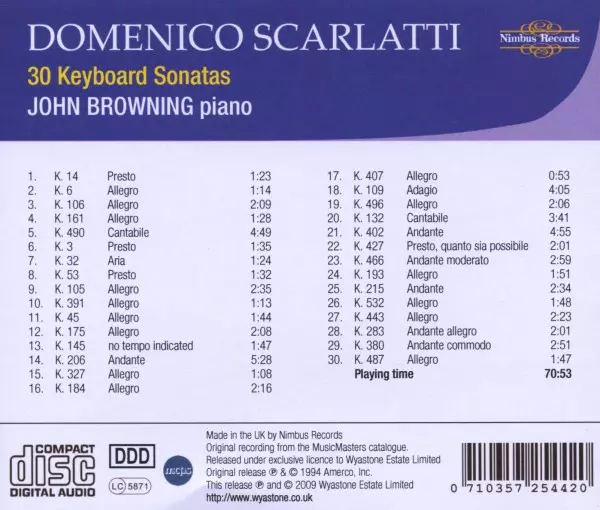 DOMENICO SCARLATTI

Nimbus Records

30 Keyboard Sonatas

JOHN BROWNING piano

1. K. 14 Presto 1:23
2. K. 6 Allegro 1:14
3. K. 106 Allegro 2:09
4. K. 161 Allegro 1:28
5. K. 490 Cantabile 4:49
6. K. 3 Presto 1:35
7. K. 32 Aria 1:24
8. K. 53 Presto 1:32
9. K. 105 Allegro 2:35
10. K. 391 Allegro 1:13
11. K. 45 Allegro 1:44
12. K. 175 Allegro 2:08
13. K. 145 no tempo indicated 1:47
14. K. 206 Andante 5:28
15. K. 327 Allegro 1:08
16. K. 184 Allegro 2:16

17. K. 407 Allegro 0:53
18. K. 109 Adagio 4:05
19. K. 496 Allegro 2:06
20. K. 132 Cantabile 3:41
21. K. 402 Andante 4:55
22. K. 427 Presto, quanto sia possibile 2:01
23. K. 466 Andante moderato 2:59
24. K. 193 Allegro 1:51
25. K. 215 Andante 2:34
26. K. 532 Allegro 1:48
27. K. 443 Allegro 2:23
28. K. 283 Andante allegro 2:01
29. K. 380 Andante commodo 2:51
30. K. 487 Allegro 1:47
Playing time 70:53

COMPACT
disc
DIGITAL AUDIO

DDD

LC 5871

mcps

Made in the UK by Nimbus Records
Original recording from the MusicMasters catalogue.
Released under exclusive licence to Wyastone Estate Limited
Original release ℗ & © 1994 Amerco, Inc.
This release ℗ and © 2009 Wyastone Estate Limited
http://www.wyastone.co.uk

0 710357 254420